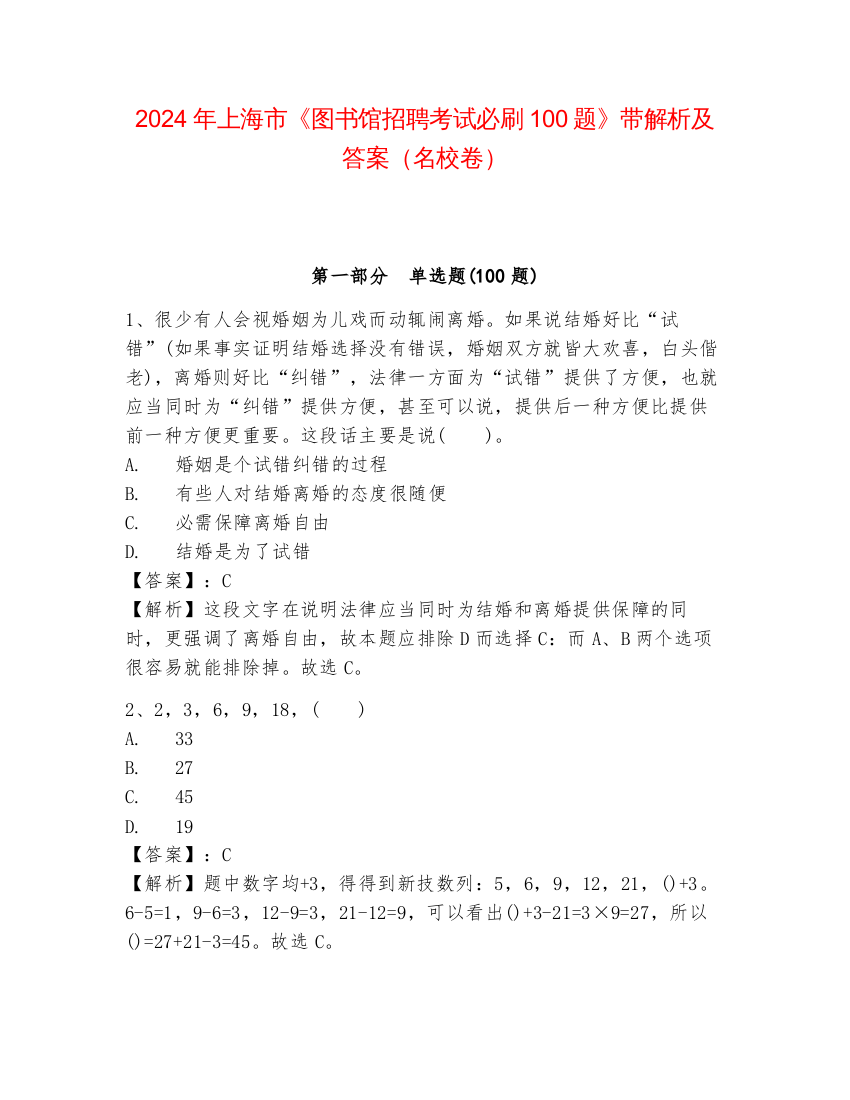 2024 年上海市《图书馆招聘考试必刷 100 题》带解析及答案（名校卷）

第一部分　单选题(100 题)

1、很少有人会视婚姻为儿戏而动辄闹离婚。如果说结婚好比“试错”(如果事实证明结婚选择没有错误，婚姻双方就皆大欢喜，白头偕老)，离婚则好比“纠错”，法律一方面为“试错”提供了方便，也就应当同时为“纠错”提供方便，甚至可以说，提供后一种方便比提供前一种方便更重要。这段话主要是说(　　)。
A.　婚姻是个试错纠错的过程
B.　有些人对结婚离婚的态度很随便
C.　必需保障离婚自由
D.　结婚是为了试错
【答案】：C
【解析】这段文字在说明法律应当同时为结婚和离婚提供保障的同时，更强调了离婚自由，故本题应排除 D 而选择 C：而 A、B 两个选项很容易就能排除掉。故选 C。

2、2，3，6，9，18，(　　)
A.　33
B.　27
C.　45
D.　19
【答案】：C
【解析】题中数字均+3，得得到新技数列：5，6，9，12，21，()+3。6-5=1，9-6=3，12-9=3，21-12=9，可以看出()+3-21=3×9=27，所以()=27+21-3=45。故选 C。